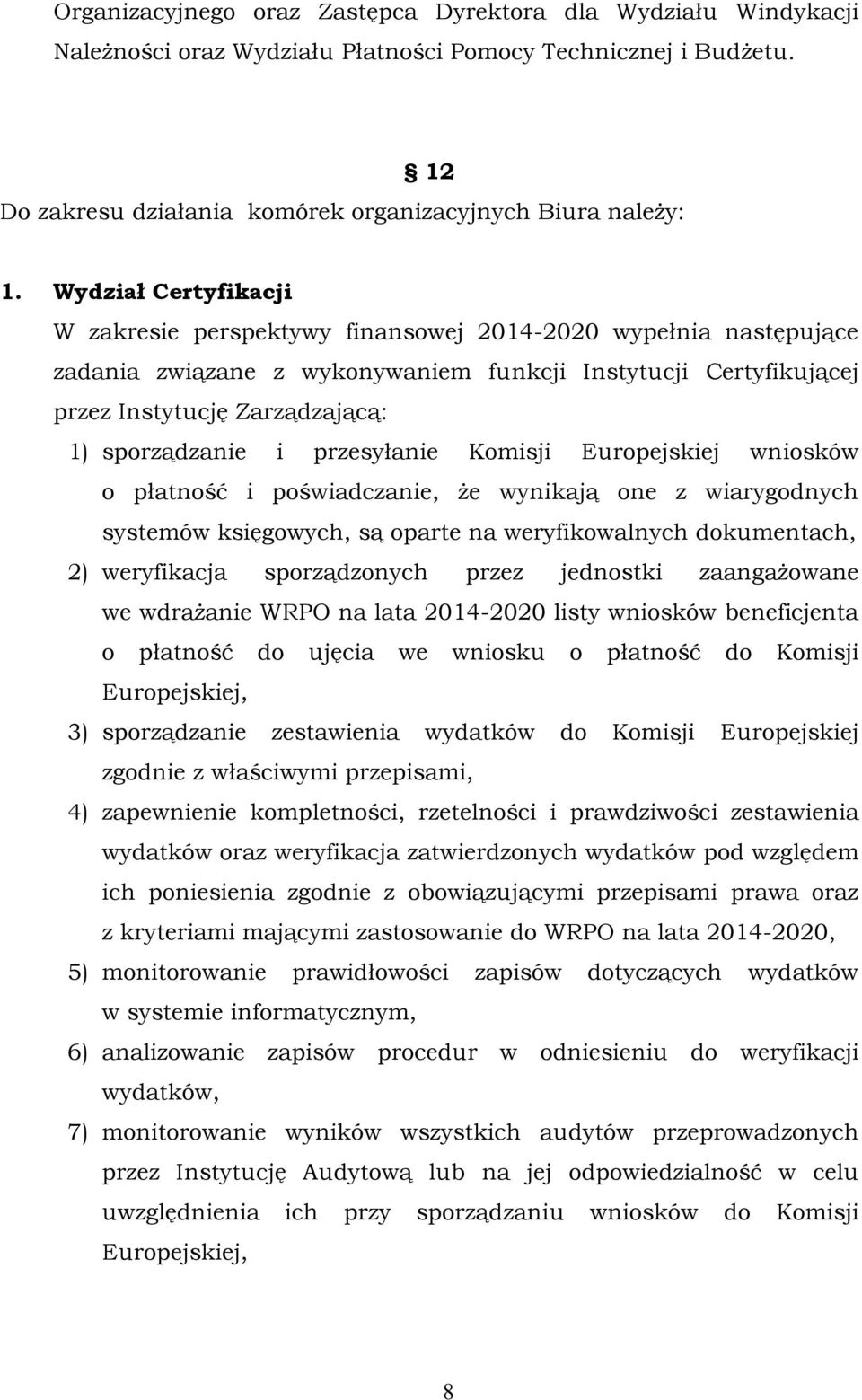 Organizacyjnego oraz Zastępca Dyrektora dla Wydziału Windykacji Należności oraz Wydziału Płatności Pomocy Technicznej i Budżetu.

§ 12

Do zakresu działania komórek organizacyjnych Biura należy:

1. Wydział Certyfikacji

W zakresie perspektywy finansowej 2014-2020 wypełnia następujące zadania związane z wykonywaniem funkcji Instytucji Certyfikującej przez Instytucję Zarządzającą:

1) sporządzanie i przesyłanie Komisji Europejskiej wniosków o płatność i poświadczanie, że wynikają one z wiarygodnych systemów księgowych, są oparte na weryfikowalnych dokumentach,

2) weryfikacja sporządzonych przez jednostki zaangażowane we wdrażanie WRPO na lata 2014-2020 listy wniosków beneficjenta o płatność do ujęcia we wniosku o płatność do Komisji Europejskiej,

3) sporządzanie zestawienia wydatków do Komisji Europejskiej zgodnie z właściwymi przepisami,

4) zapewnienie kompletności, rzetelności i prawdziwości zestawienia wydatków oraz weryfikacja zatwierdzonych wydatków pod względem ich poniesienia zgodnie z obowiązującymi przepisami prawa oraz z kryteriami mającymi zastosowanie do WRPO na lata 2014-2020,

5) monitorowanie prawidłowości zapisów dotyczących wydatków w systemie informatycznym,

6) analizowanie zapisów procedur w odniesieniu do weryfikacji wydatków,

7) monitorowanie wyników wszystkich audytów przeprowadzonych przez Instytucję Audytową lub na jej odpowiedzialność w celu uwzględnienia ich przy sporządzaniu wniosków do Komisji Europejskiej,

8